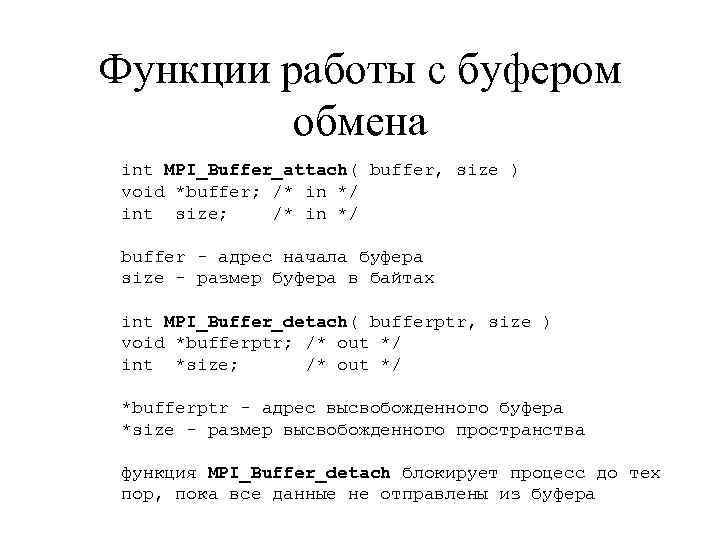 Функции работы с буфером обмена

int MPI_Buffer_attach( buffer, size )
void *buffer; /* in */
int size; /* in */

buffer - адрес начала буфера
size - размер буфера в байтах

int MPI_Buffer_detach( bufferptr, size )
void *bufferptr; /* out */
int *size; /* out */

*bufferptr - адрес высвобожденного буфера
*size - размер высвобожденного пространства

функция MPI_Buffer_detach блокирует процесс до тех пор, пока все данные не отправлены из буфера